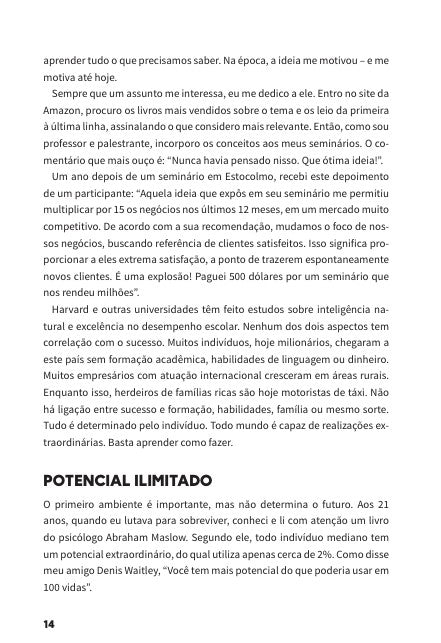 aprender tudo o que precisamos saber. Na época, a ideia me motivou – e me motiva até hoje.

Sempre que um assunto me interessa, eu me dedico a ele. Entro no site da Amazon, procuro os livros mais vendidos sobre o tema e os leio da primeira à última linha, assinalando o que considero mais relevante. Então, como sou professor e palestrante, incorporo os conceitos aos meus seminários. O comentário que mais ouço é: “Nunca havia pensado nisso. Que ótima ideia!”.

Um ano depois de um seminário em Estocolmo, recebi este depoimento de um participante: “Aquela ideia que expôs em seu seminário me permitiu multiplicar por 15 os negócios nos últimos 12 meses, em um mercado muito competitivo. De acordo com a sua recomendação, mudamos o foco de nossos negócios, buscando referência de clientes satisfeitos. Isso significa proporcionar a eles extrema satisfação, a ponto de trazerem espontaneamente novos clientes. É uma explosão! Paguei 500 dólares por um seminário que nos rendeu milhões”.

Harvard e outras universidades têm feito estudos sobre inteligência natural e excelência no desempenho escolar. Nenhum dos dois aspectos tem correlação com o sucesso. Muitos indivíduos, hoje milionários, chegaram a este país sem formação acadêmica, habilidades de linguagem ou dinheiro. Muitos empresários com atuação internacional cresceram em áreas rurais. Enquanto isso, herdeiros de famílias ricas são hoje motoristas de táxi. Não há ligação entre sucesso e formação, habilidades, família ou mesmo sorte. Tudo é determinado pelo indivíduo. Todo mundo é capaz de realizações extraordinárias. Basta aprender como fazer.

POTENCIAL ILIMITADO

O primeiro ambiente é importante, mas não determina o futuro. Aos 21 anos, quando eu lutava para sobreviver, conheci e li com atenção um livro do psicólogo Abraham Maslow. Segundo ele, todo indivíduo mediano tem um potencial extraordinário, do qual utiliza apenas cerca de 2%. Como disse meu amigo Denis Waitley, “Você tem mais potencial do que poderia usar em 100 vidas”.

14